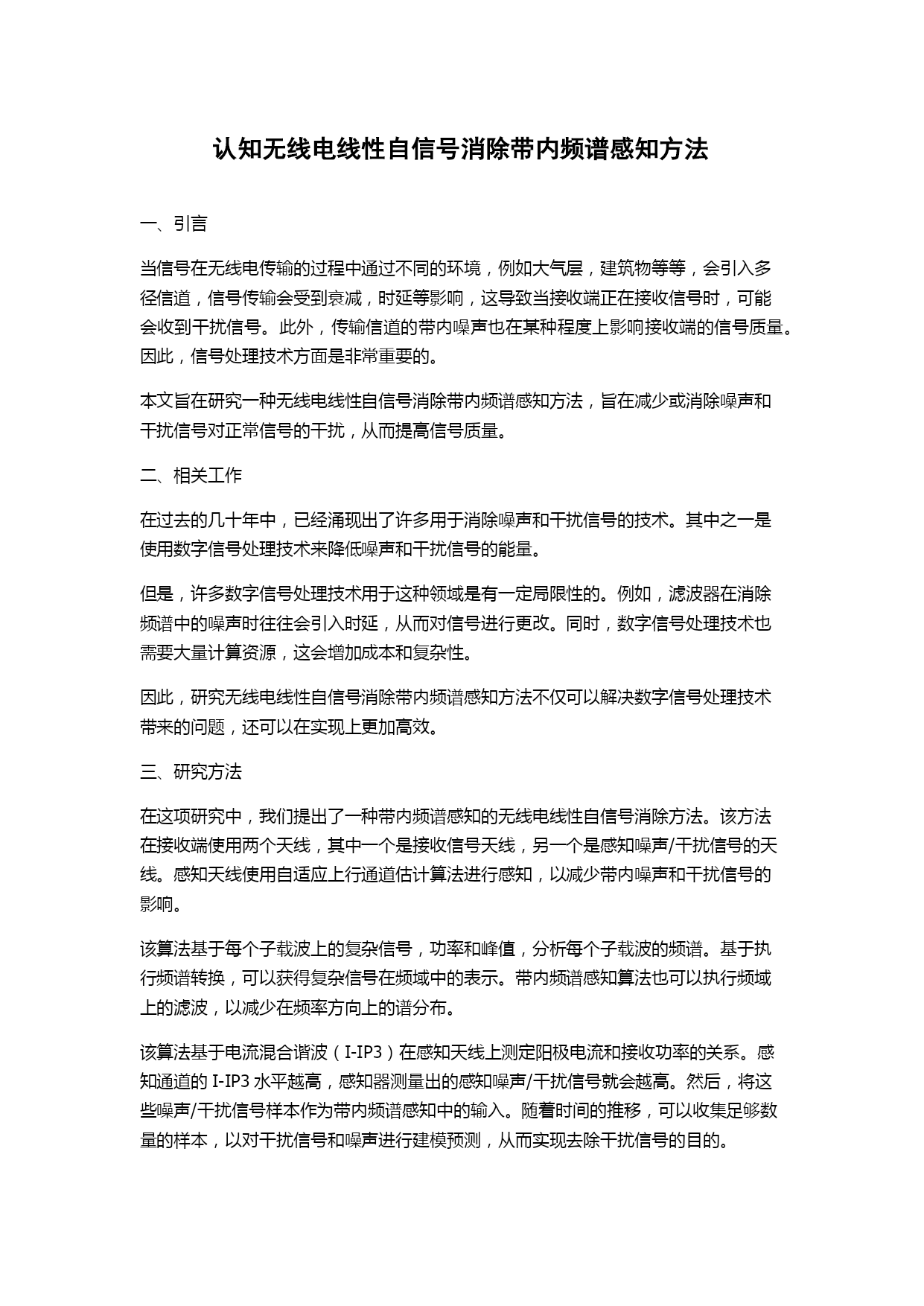 认知无线电线性自信号消除带内频谱感知方法

一、引言

当信号在无线电传输的过程中通过不同的环境，例如大气层，建筑物等等，会引入多径信道，信号传输会受到衰减，时延等影响，这导致当接收端正在接收信号时，可能会收到干扰信号。此外，传输信道的带内噪声也在某种程度上影响接收端的信号质量。因此，信号处理技术方面是非常重要的。

本文旨在研究一种无线电线性自信号消除带内频谱感知方法，旨在减少或消除噪声和干扰信号对正常信号的干扰，从而提高信号质量。

二、相关工作

在过去的几十年中，已经涌现出了许多用于消除噪声和干扰信号的技术。其中之一是使用数字信号处理技术来降低噪声和干扰信号的能量。

但是，许多数字信号处理技术用于这种领域是有一定局限性的。例如，滤波器在消除频谱中的噪声时往往会引入时延，从而对信号进行更改。同时，数字信号处理技术也需要大量计算资源，这会增加成本和复杂性。

因此，研究无线电线性自信号消除带内频谱感知方法不仅可以解决数字信号处理技术带来的问题，还可以在实现上更加高效。

三、研究方法

在这项研究中，我们提出了一种带内频谱感知的无线电线性自信号消除方法。该方法在接收端使用两个天线，其中一个是接收信号天线，另一个是感知噪声/干扰信号的天线。感知天线使用自适应上行通道估计算法进行感知，以减少带内噪声和干扰信号的影响。

该算法基于每个子载波上的复杂信号，功率和峰值，分析每个子载波的频谱。基于执行频谱转换，可以获得复杂信号在频域中的表示。带内频谱感知算法也可以执行频域上的滤波，以减少在频率方向上的谱分布。

该算法基于电流混合谐波（I-IP3）在感知天线上测定阳极电流和接收功率的关系。感知通道的 I-IP3 水平越高，感知器测量出的感知噪声/干扰信号就会越高。然后，将这些噪声/干扰信号样本作为带内频谱感知中的输入。随着时间的推移，可以收集足够数量的样本，以对干扰信号和噪声进行建模预测，从而实现去除干扰信号的目的。